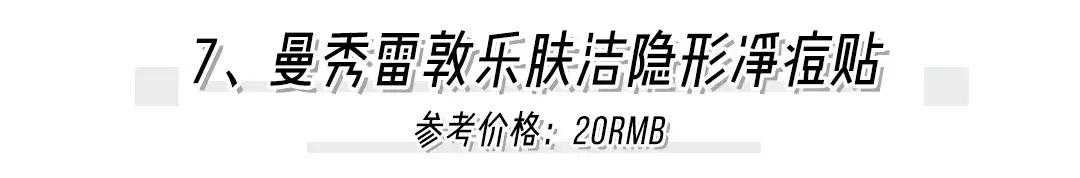 7、曼秀雷敦乐肤洁隐形净痘贴

参考价格：20RMB